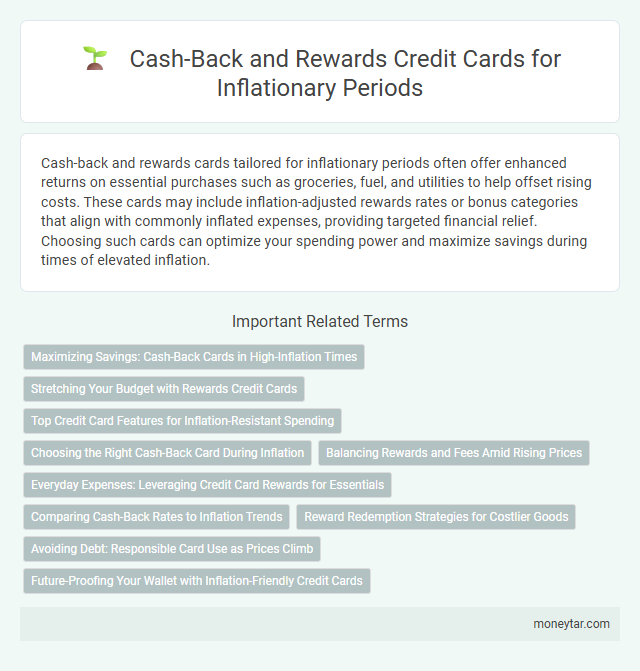 Cash-Back and Rewards Credit Cards for Inflationary Periods

Cash-back and rewards cards tailored for inflationary periods often offer enhanced returns on essential purchases such as groceries, fuel, and utilities to help offset rising costs. These cards may include inflation-adjusted rewards rates or bonus categories that align with commonly inflated expenses, providing targeted financial relief. Choosing such cards can optimize your spending power and maximize savings during times of elevated inflation.

Important Related Terms

Maximizing Savings: Cash-Back Cards in High-Inflation Times

Stretching Your Budget with Rewards Credit Cards

Top Credit Card Features for Inflation-Resistant Spending

Choosing the Right Cash-Back Card During Inflation

Balancing Rewards and Fees Amid Rising Prices

Everyday Expenses: Leveraging Credit Card Rewards for Essentials

Comparing Cash-Back Rates to Inflation Trends

Reward Redemption Strategies for Costlier Goods

Avoiding Debt: Responsible Card Use as Prices Climb

Future-Proofing Your Wallet with Inflation-Friendly Credit Cards

moneytar.com